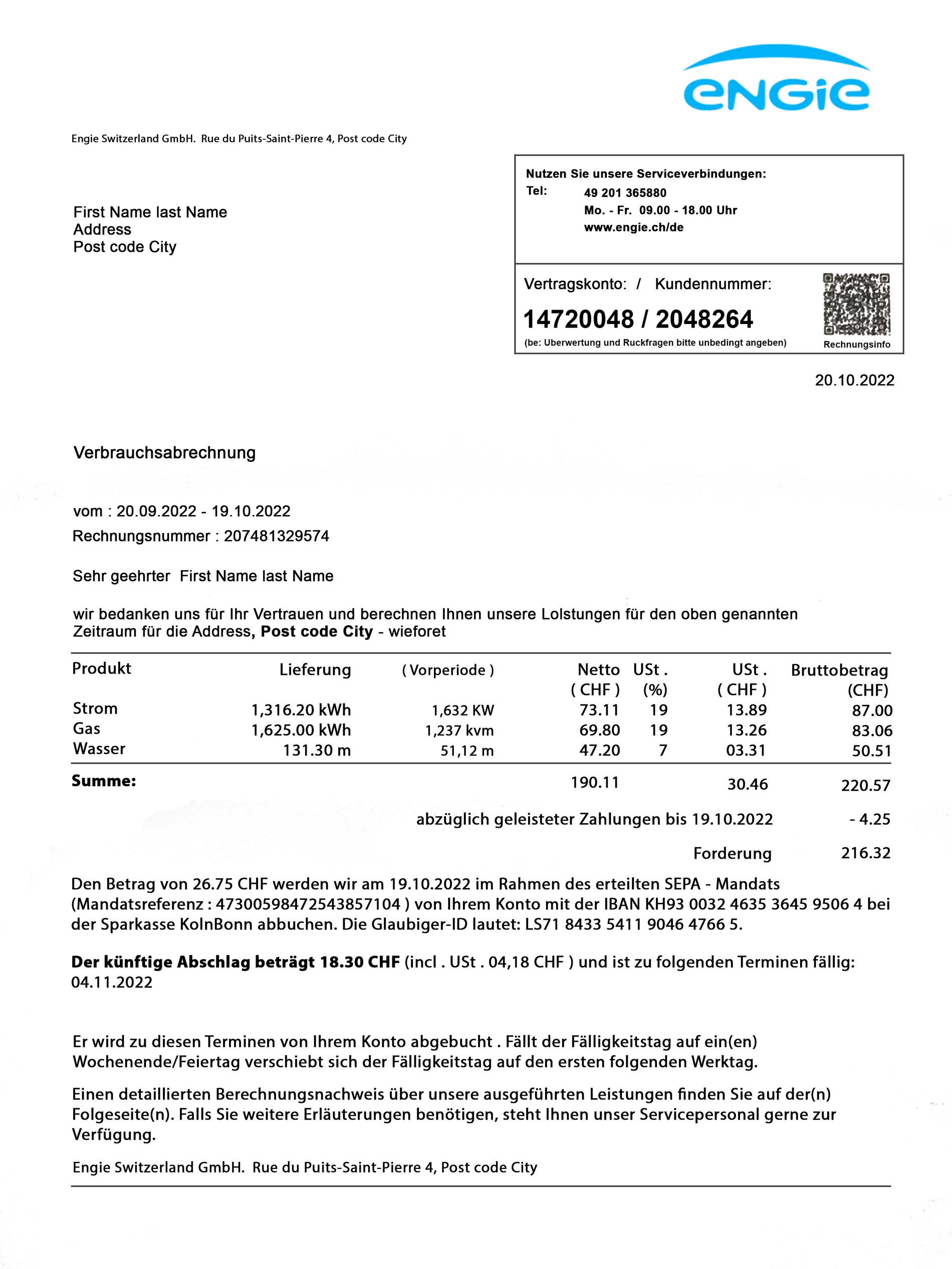 engie

Engie Switzerland GmbH. Rue du Puits-Saint-Pierre 4, Post code City

First Name last Name
Address
Post code City

Nutzen Sie unsere Serviceverbindungen:
Tel: 49 201 365880
Mo. - Fr. 09.00 - 18.00 Uhr
www.engie.ch/de

Vertragskonto: / Kundennummer:
14720048 / 2048264
(be: Uberwertung und Ruckfragen bitte unbedingt angeben)
Rechnungsinfo

20.10.2022

Verbrauchsabrechnung

vom : 20.09.2022 - 19.10.2022
Rechnungsnummer : 207481329574

Sehr geehrter First Name last Name

wir bedanken uns für Ihr Vertrauen und berechnen Ihnen unsere Lolstungen für den oben genannten Zeitraum für die Address, Post code City - wieforet

| Produkt | Lieferung | ( Vorperiode ) | Netto ( CHF ) | USt . (%) | USt . ( CHF ) | Bruttobetrag (CHF) |
|---|---|---|---|---|---|---|
| Strom | 1,316.20 kWh | 1,632 KW | 73.11 | 19 | 13.89 | 87.00 |
| Gas | 1,625.00 kWh | 1,237 kvm | 69.80 | 19 | 13.26 | 83.06 |
| Wasser | 131.30 m | 51,12 m | 47.20 | 7 | 03.31 | 50.51 |
| Summe: | | | 190.11 | | 30.46 | 220.57 |

abzüglich geleisteter Zahlungen bis 19.10.2022 - 4.25

Forderung 216.32

Den Betrag von 26.75 CHF werden wir am 19.10.2022 im Rahmen des erteilten SEPA - Mandats (Mandatsreferenz : 47300598472543857104 ) von Ihrem Konto mit der IBAN KH93 0032 4635 3645 9506 4 bei der Sparkasse KolnBonn abbuchen. Die Glaubiger-ID lautet: LS71 8433 5411 9046 4766 5.

Der künftige Abschlag beträgt 18.30 CHF (incl . USt . 04,18 CHF ) und ist zu folgenden Terminen fällig: 04.11.2022

Er wird zu diesen Terminen von Ihrem Konto abgebucht . Fällt der Fälligkeitstag auf ein(en) Wochenende/Feiertag verschiebt sich der Fälligkeitstag auf den ersten folgenden Werktag.

Einen detaillierten Berechnungsnachweis über unsere ausgeführten Leistungen finden Sie auf der(n) Folgeseite(n). Falls Sie weitere Erläuterungen benötigen, steht Ihnen unser Servicepersonal gerne zur Verfügung.

Engie Switzerland GmbH. Rue du Puits-Saint-Pierre 4, Post code City